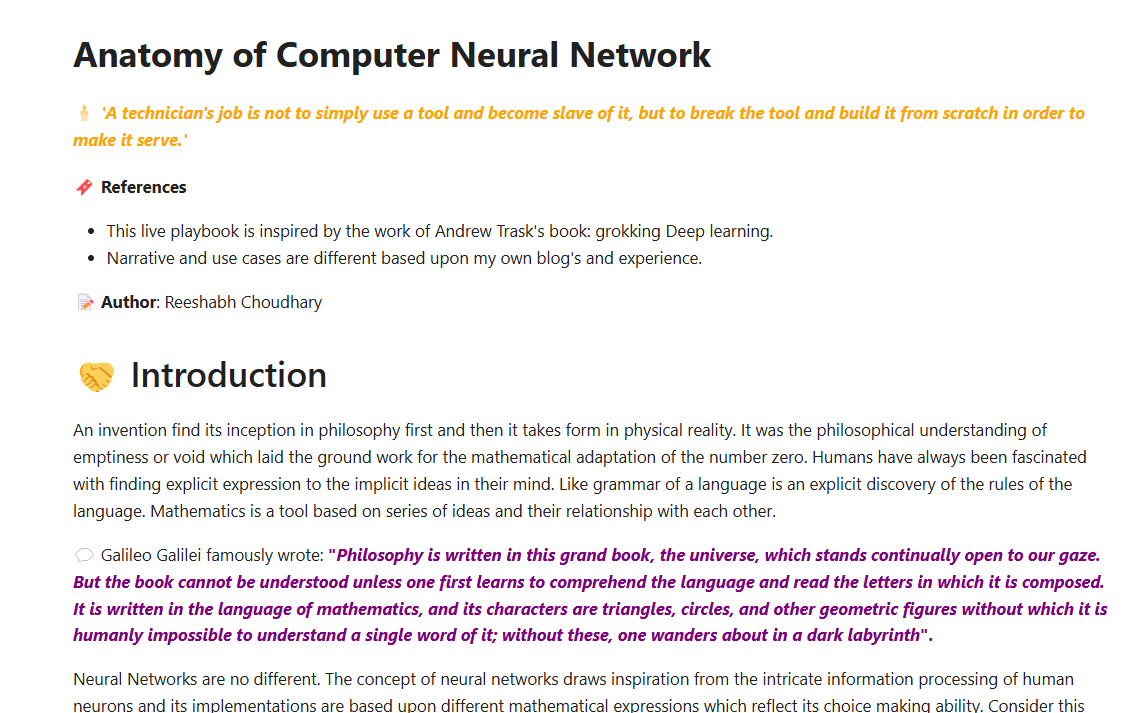 Anatomy of Computer Neural Network

'A technician's job is not to simply use a tool and become slave of it, but to break the tool and build it from scratch in order to make it serve.'

References

- This live playbook is inspired by the work of Andrew Trask's book: grokking Deep learning.
- Narrative and use cases are different based upon my own blog's and experience.

Author: Reeshabh Choudhary

Introduction

An invention find its inception in philosophy first and then it takes form in physical reality. It was the philosophical understanding of emptiness or void which laid the ground work for the mathematical adaptation of the number zero. Humans have always been fascinated with finding explicit expression to the implicit ideas in their mind. Like grammar of a language is an explicit discovery of the rules of the language. Mathematics is a tool based on series of ideas and their relationship with each other.

Galileo Galilei famously wrote: "Philosophy is written in this grand book, the universe, which stands continually open to our gaze. But the book cannot be understood unless one first learns to comprehend the language and read the letters in which it is composed. It is written in the language of mathematics, and its characters are triangles, circles, and other geometric figures without which it is humanly impossible to understand a single word of it; without these, one wanders about in a dark labyrinth".

Neural Networks are no different. The concept of neural networks draws inspiration from the intricate information processing of human neurons and its implementations are based upon different mathematical expressions which reflect its choice making ability. Consider this